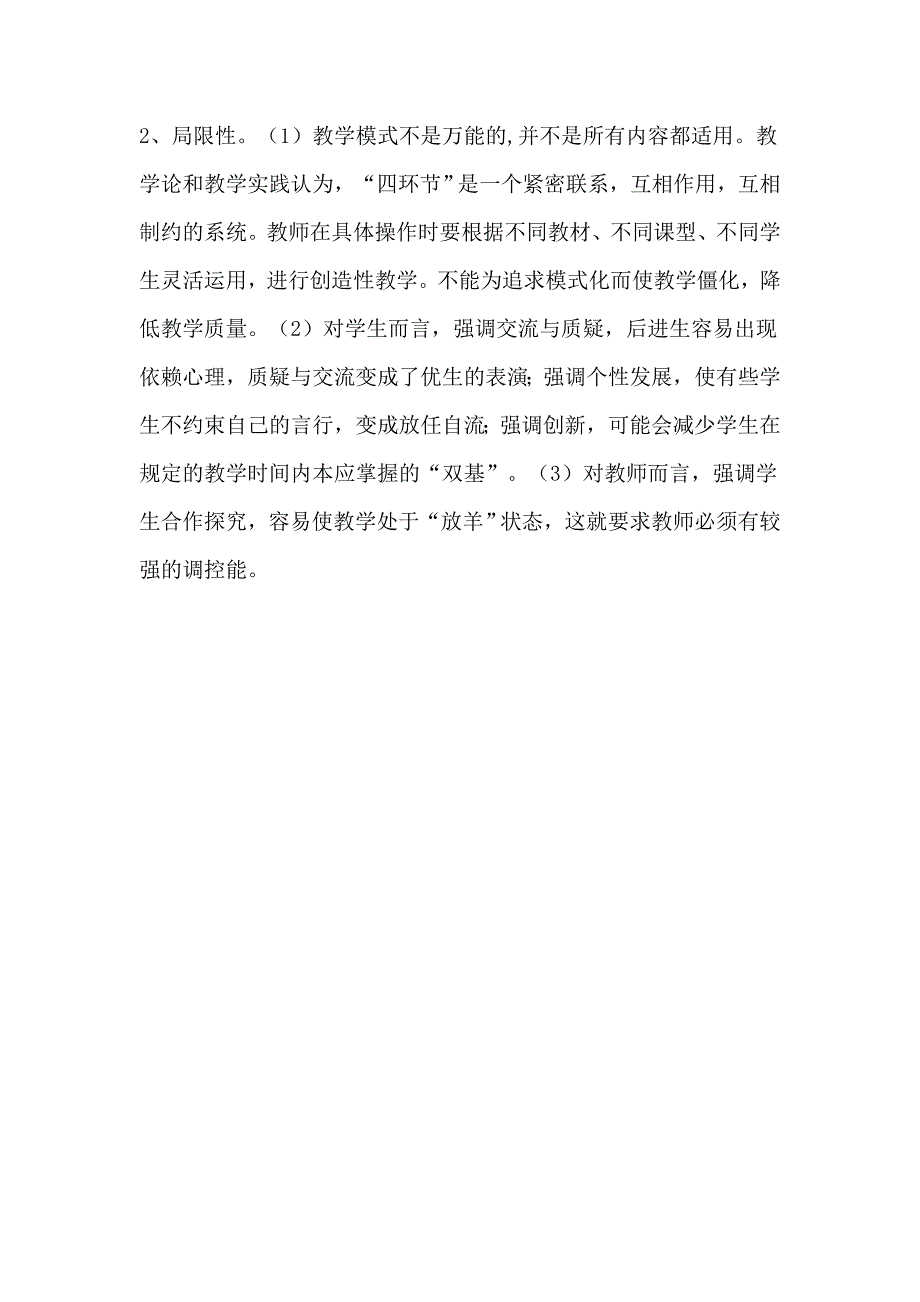 2、局限性。（1）教学模式不是万能的,并不是所有内容都适用。教学论和教学实践认为，“四环节”是一个紧密联系，互相作用，互相制约的系统。教师在具体操作时要根据不同教材、不同课型、不同学生灵活运用，进行创造性教学。不能为追求模式化而使教学僵化，降低教学质量。（2）对学生而言，强调交流与质疑，后进生容易出现依赖心理，质疑与交流变成了优生的表演;强调个性发展，使有些学生不约束自己的言行，变成放任自流;强调创新，可能会减少学生在规定的教学时间内本应掌握的“双基”。（3）对教师而言，强调学生合作探究，容易使教学处于“放羊”状态，这就要求教师必须有较强的调控能。